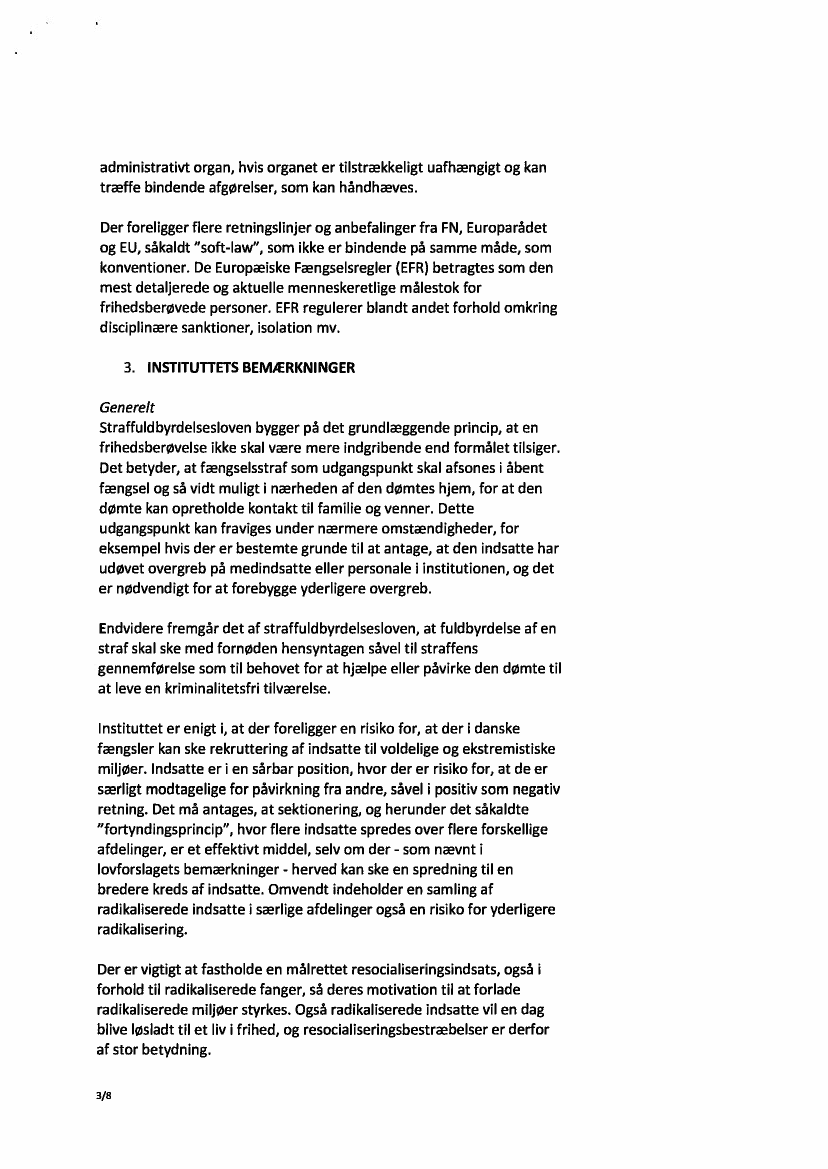 administrativt organ, hvis organet er tilstrækkeligt uafhængigt og kan træffe bindende afgørelser, som kan håndhæves.

Der foreligger flere retningslinjer og anbefalinger fra FN, Europarådet og EU, såkaldt "soft-law", som ikke er bindende på samme måde, som konventioner. De Europæiske Fængselsregler (EFR) betragtes som den mest detaljerede og aktuelle menneskeretlige målestok for frihedsberøvede personer. EFR regulerer blandt andet forhold omkring disciplinære sanktioner, isolation mv.

3. INSTITUTTETS BEMÆRKNINGER

Generelt
Straffuldbyrdelsesloven bygger på det grundlæggende princip, at en frihedsberøvelse ikke skal være mere indgribende end formålet tilsiger. Det betyder, at fængselsstraf som udgangspunkt skal afsones i åbent fængsel og så vidt muligt i nærheden af den dømtes hjem, for at den dømte kan opretholde kontakt til familie og venner. Dette udgangspunkt kan fraviges under nærmere omstændigheder, for eksempel hvis der er bestemte grunde til at antage, at den indsatte har udøvet overgreb på medindsatte eller personale i institutionen, og det er nødvendigt for at forebygge yderligere overgreb.

Endvidere fremgår det af straffuldbyrdelsesloven, at fuldbyrdelse af en straf skal ske med fornøden hensyntagen såvel til straffens gennemførelse som til behovet for at hjælpe eller påvirke den dømte til at leve en kriminalitetsfri tilværelse.

Instituttet er enigt i, at der foreligger en risiko for, at der i danske fængsler kan ske rekruttering af indsatte til voldelige og ekstremistiske miljøer. Indsatte er i en sårbar position, hvor der er risiko for, at de er særligt modtagelige for påvirkning fra andre, såvel i positiv som negativ retning. Det må antages, at sektionering, og herunder det såkaldte "fortyndingsprincip", hvor flere indsatte spredes over flere forskellige afdelinger, er et effektivt middel, selv om der - som nævnt i lovforslagets bemærkninger - herved kan ske en spredning til en bredere kreds af indsatte. Omvendt indeholder en samling af radikaliserede indsatte i særlige afdelinger også en risiko for yderligere radikalisering.

Der er vigtigt at fastholde en målrettet resocialiseringsindsats, også i forhold til radikaliserede fanger, så deres motivation til at forlade radikaliserede miljøer styrkes. Også radikaliserede indsatte vil en dag blive løsladt til et liv i frihed, og resocialiseringsbestræbelser er derfor af stor betydning.

3/8